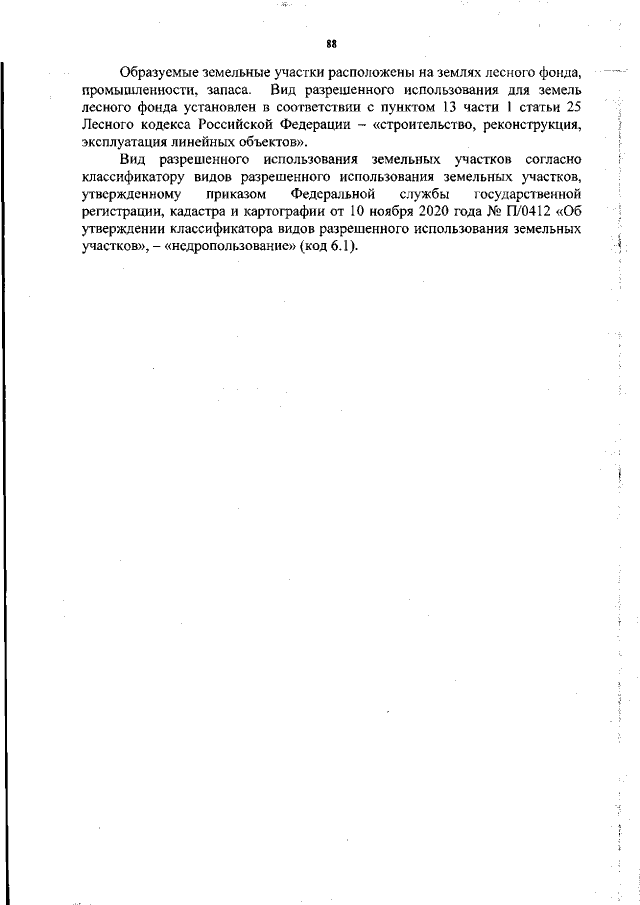 88

Образуемые земельные участки расположены на землях лесного фонда, промышленности, запаса. Вид разрешенного использования для земель лесного фонда установлен в соответствии с пунктом 13 части 1 статьи 25 Лесного кодекса Российской Федерации – «строительство, реконструкция, эксплуатация линейных объектов».

Вид разрешенного использования земельных участков согласно классификатору видов разрешенного использования земельных участков, утвержденному приказом Федеральной службы государственной регистрации, кадастра и картографии от 10 ноября 2020 года № П/0412 «Об утверждении классификатора видов разрешенного использования земельных участков», – «недропользование» (код 6.1).